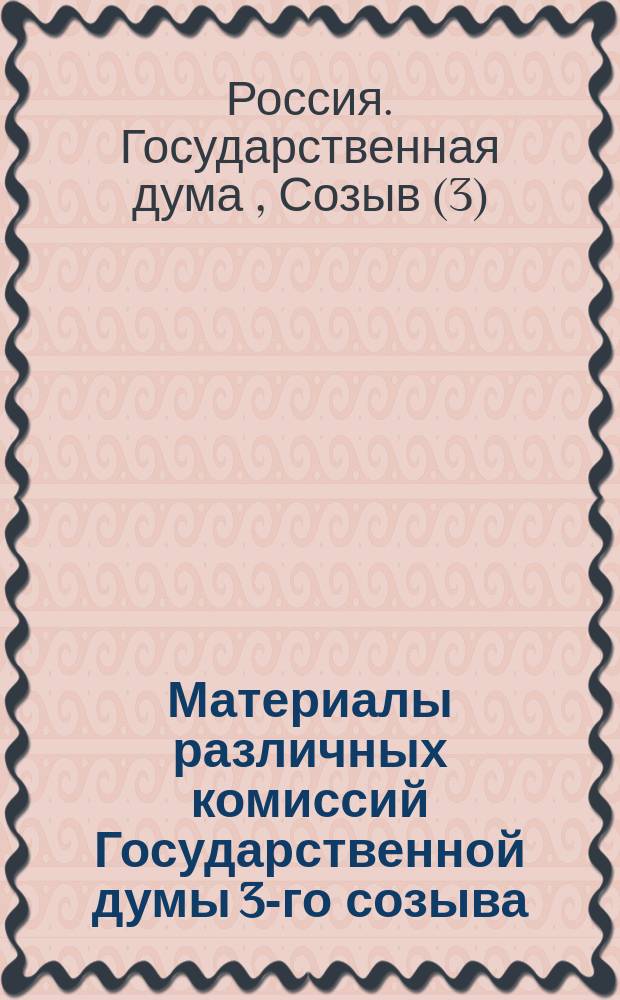 Россия. Государственная дума , Созыв (3)

Материалы различных комиссий Государственной думы 3-го созыва